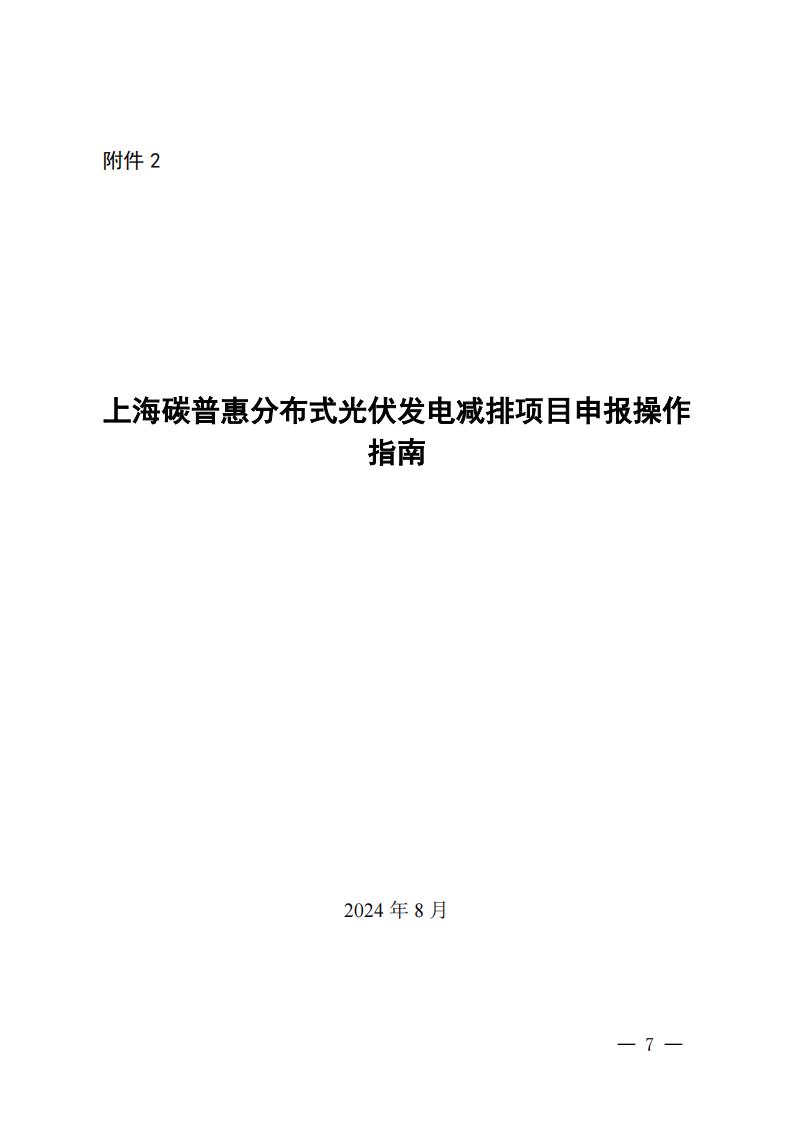 附件2

上海碳普惠分布式光伏发电减排项目申报操作指南

2024年8月

— 7 —